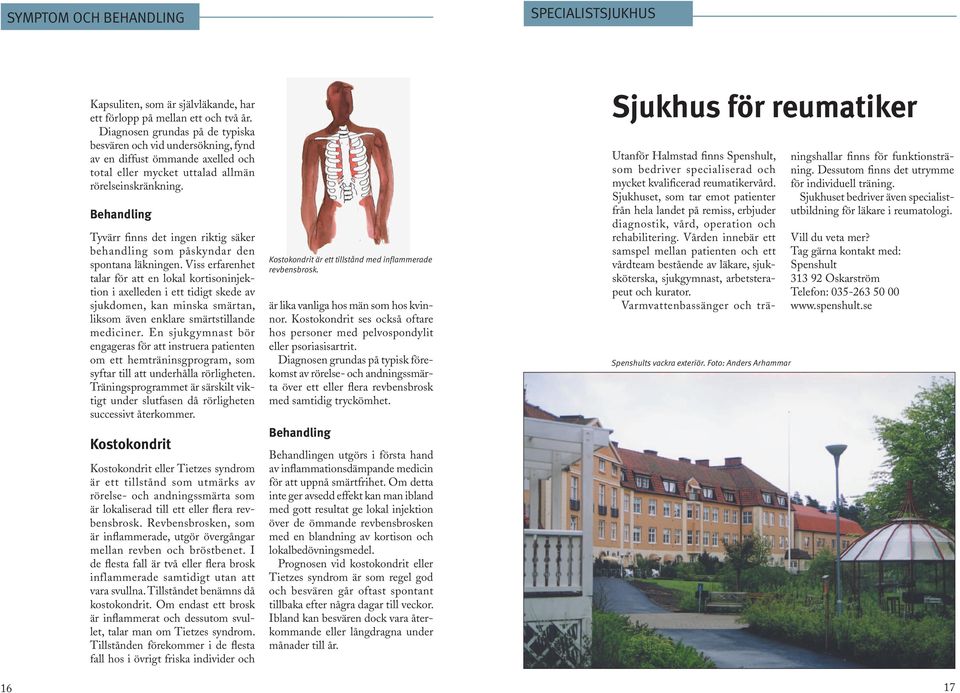 SYMPTOM OCH BEHANDLING

Kapsuliten, som är självläkande, har ett förlopp på mellan ett och två år.

Diagnosen grundas på de typiska besvären och vid undersökning, fynd av en diffust ömmande axelled och total eller mycket uttalad allmän rörelseinskränkning.

Behandling

Tyvärr finns det ingen riktig säker behandling som påskyndar den spontana läkningen. Viss erfarenhet talar för att en lokal kortisoninjektion i axelleden i ett tidigt skede av sjukdomen, kan minska smärtan, liksom även enklare smärtstillande mediciner. En sjukgymnast bör engageras för att instruera patienten om ett hemträningsprogram, som syftar till att underhålla rörligheten. Träningsprogrammet är särskilt viktigt under slutfasen då rörligheten successivt återkommer.

Kostokondrit

Kostokondrit eller Tietzes syndrom är ett tillstånd som utmärks av rörelse- och andningssmärta som är lokaliserad till ett eller flera revbensbrosk. Revbensbrosken, som är inflammerade, utgör övergångar mellan revben och bröstbenet. I de flesta fall är två eller flera brosk inflammerade samtidigt utan att vara svullna. Tillståndet benämns då kostokondrit. Om endast ett brosk är inflammerat och dessutom svullet, talar man om Tietzes syndrom. Tillstånden förekommer i de flesta fall hos i övrigt friska individer och

Kostokondrit är ett tillstånd med inflammerade revbensbrosk.

är lika vanliga hos män som hos kvinnor. Kostokondrit ses också oftare hos personer med pelvospondylit eller psoriasisartrit.

Diagnosen grundas på typisk förekomst av rörelse- och andningssmärta över ett eller flera revbensbrosk med samtidig tryckömhet.

Behandling

Behandlingen utgörs i första hand av inflammationsdämpande medicin för att uppnå smärtfrihet. Om detta inte ger avsedd effekt kan man ibland med gott resultat ge lokal injektion över de ömmande revbensbrosken med en blandning av kortison och lokalbedövningsmedel.

Prognosen vid kostokondrit eller Tietzes syndrom är som regel god och besvären går oftast spontant tillbaka efter några dagar till veckor. Ibland kan besvären dock vara återkommande eller långdragna under månader till år.

16

SPECIALISTSJUKHUS

Sjukhus för reumatiker

Utanför Halmstad finns Spenshult, som bedriver specialiserad och mycket kvalificerad reumatikervård. Sjukhuset, som tar emot patienter från hela landet på remiss, erbjuder diagnostik, vård, operation och rehabilitering. Vården innebär ett samspel mellan patienten och ett vårdteam bestående av läkare, sjuksköterska, sjukgymnast, arbetsterapeut och kurator.

Varmvattenbassänger och träningshallar finns för funktionsträning. Dessutom finns det utrymme för individuell träning.

Sjukhuset bedriver även specialistutbildning för läkare i reumatologi.

Vill du veta mer?
Tag gärna kontakt med:
Spenshult
313 92 Oskarström
Telefon: 035-263 50 00
www.spenshult.se

Spenshults vackra exteriör. Foto: Anders Arhammar

17